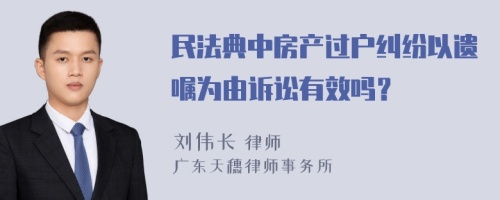 民法典中房产过户纠纷以遗嘱为由诉讼有效吗？

刘伟长 律师
广东天穗律师事务所